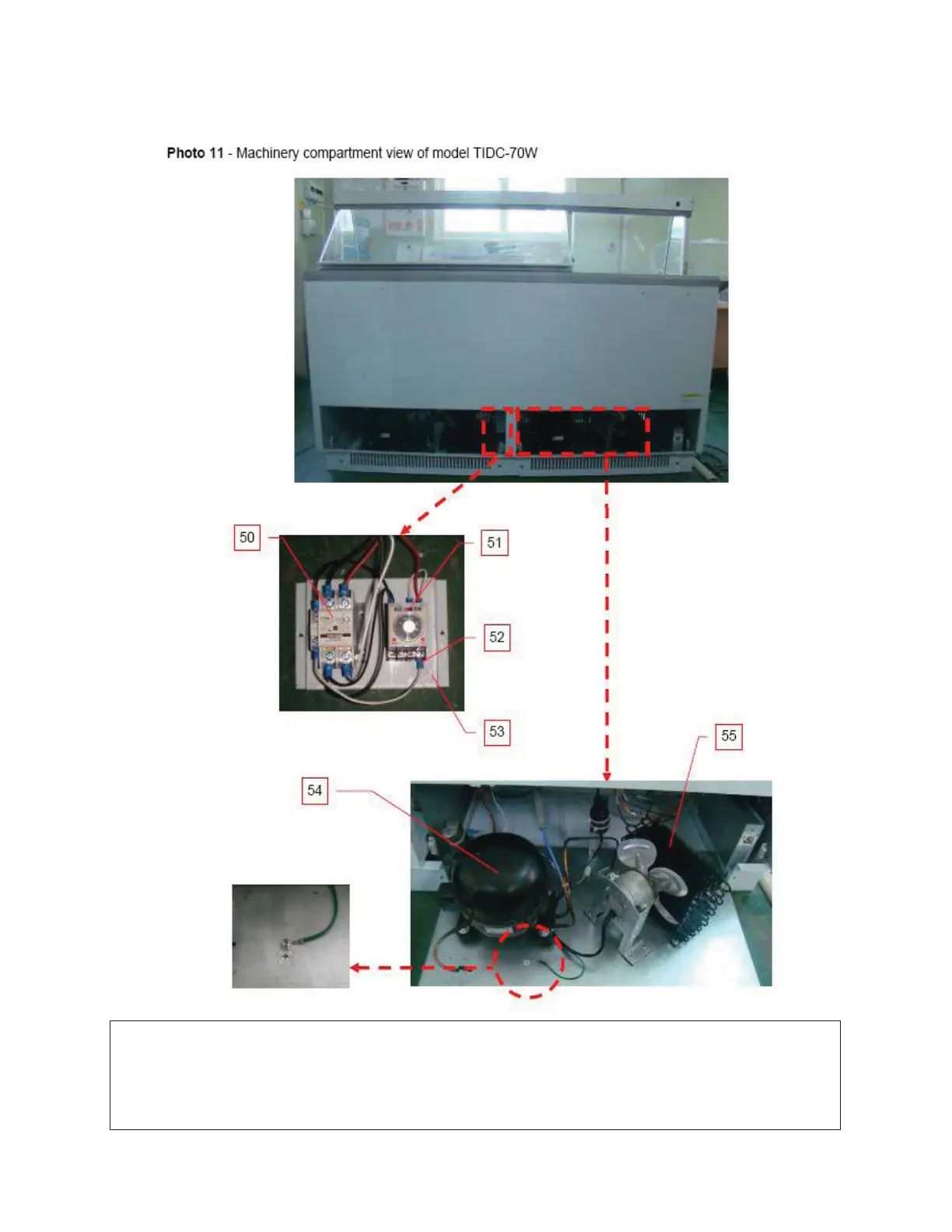 Photo 11 - Machinery compartment view of model TIDC-70W

50

51

52

53

55

54